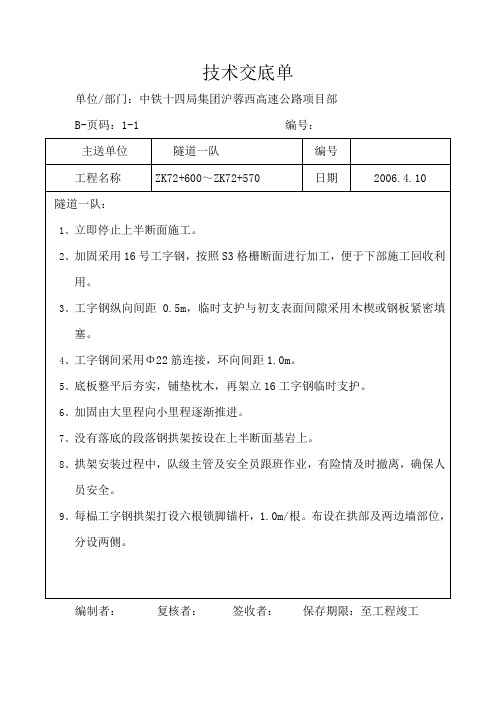 技术交底单

单位/部门：中铁十四局集团沪蓉西高速公路项目部

B-页码：1-1　　　　　　　　　　　　编号：

| 主送单位 | 隧道一队 | 编号 | |
|---|---|---|---|
| 工程名称 | ZK72+600～ZK72+570 | 日期 | 2006.4.10 |

隧道一队：

1、立即停止上半断面施工。

2、加固采用16号工字钢，按照S3格栅断面进行加工，便于下部施工回收利用。

3、工字钢纵向间距 0.5m，临时支护与初支表面间隙采用木楔或钢板紧密填塞。

4、工字钢间采用Φ22筋连接，环向间距1.0m。

5、底板整平后夯实，铺垫枕木，再架立16工字钢临时支护。

6、加固由大里程向小里程逐渐推进。

7、没有落底的段落钢拱架按设在上半断面基岩上。

8、拱架安装过程中，队级主管及安全员跟班作业，有险情及时撤离，确保人员安全。

9、每榀工字钢拱架打设六根锁脚锚杆，1.0m/根。布设在拱部及两边墙部位，分设两侧。

编制者：　　复核者：　　签收者：　　保存期限：至工程竣工